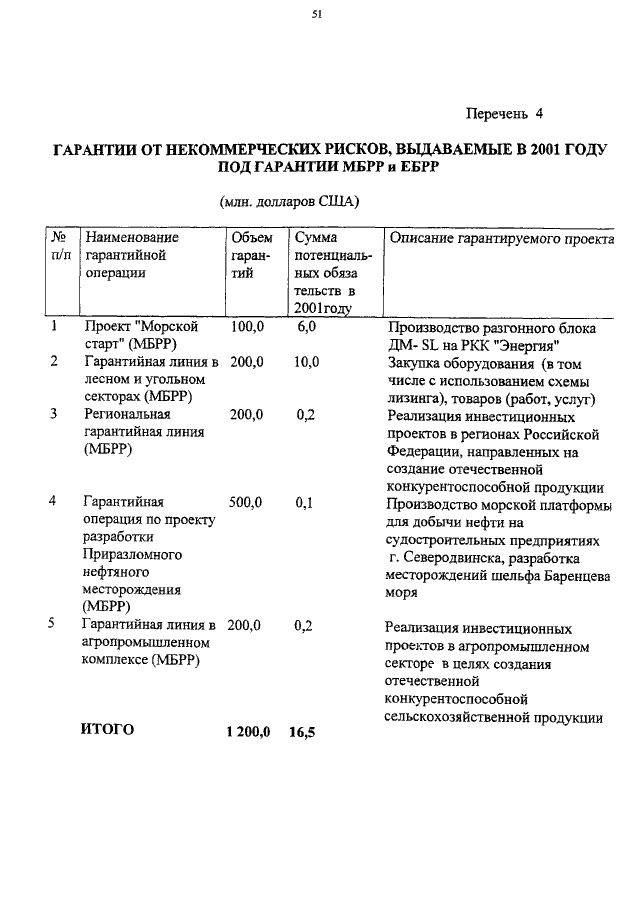 51

Перечень 4

ГАРАНТИИ ОТ НЕКОММЕРЧЕСКИХ РИСКОВ, ВЫДАВАЕМЫЕ В 2001 ГОДУ ПОД ГАРАНТИИ МБРР и ЕБРР

(млн. долларов США)

| № п/п | Наименование гарантийной операции | Объем гарантий | Сумма потенциальных обязательств в 2001году | Описание гарантируемого проекта |
|---|---|---|---|---|
| 1 | Проект "Морской старт" (МБРР) | 100,0 | 6,0 | Производство разгонного блока ДМ- SL на РКК "Энергия" |
| 2 | Гарантийная линия в лесном и угольном секторах (МБРР) | 200,0 | 10,0 | Закупка оборудования (в том числе с использованием схемы лизинга), товаров (работ, услуг) |
| 3 | Региональная гарантийная линия (МБРР) | 200,0 | 0,2 | Реализация инвестиционных проектов в регионах Российской Федерации, направленных на создание отечественной конкурентоспособной продукции |
| 4 | Гарантийная операция по проекту разработки Приразломного нефтяного месторождения (МБРР) | 500,0 | 0,1 | Производство морской платформы для добычи нефти на судостроительных предприятиях г. Северодвинска, разработка месторождений шельфа Баренцева моря |
| 5 | Гарантийная линия в агропромышленном комплексе (МБРР) | 200,0 | 0,2 | Реализация инвестиционных проектов в агропромышленном секторе в целях создания отечественной конкурентоспособной сельскохозяйственной продукции |
| | ИТОГО | 1 200,0 | 16,5 | |